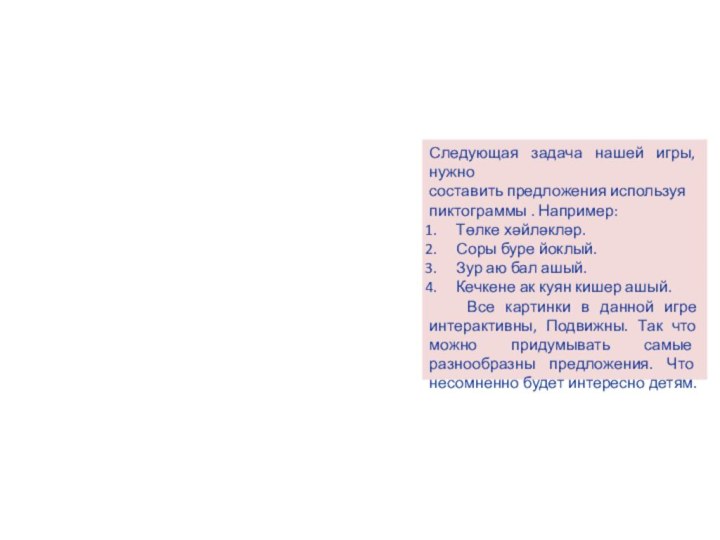 Следующая задача нашей игры, нужно
составить предложения используя пиктограммы . Например:
1. Төлке хәйләкләр.
2. Соры буре йоклый.
3. Зур аю бал ашый.
4. Кечкене ак куян кишер ашый.

Все картинки в данной игре интерактивны, Подвижны. Так что можно придумывать самые разнообразны предложения. Что несомненно будет интересно детям.